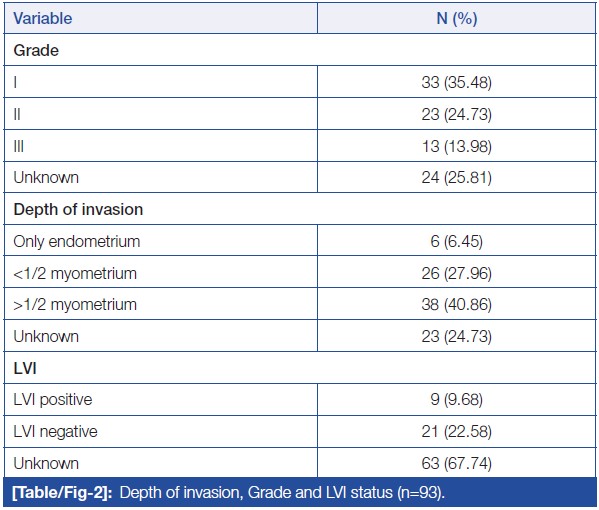 | Variable | N (%) |
|---|---|
| **Grade** | |
| I | 33 (35.48) |
| II | 23 (24.73) |
| III | 13 (13.98) |
| Unknown | 24 (25.81) |
| **Depth of invasion** | |
| Only endometrium | 6 (6.45) |
| <1/2 myometrium | 26 (27.96) |
| >1/2 myometrium | 38 (40.86) |
| Unknown | 23 (24.73) |
| **LVI** | |
| LVI positive | 9 (9.68) |
| LVI negative | 21 (22.58) |
| Unknown | 63 (67.74) |

[Table/Fig-2]: Depth of invasion, Grade and LVI status (n=93).